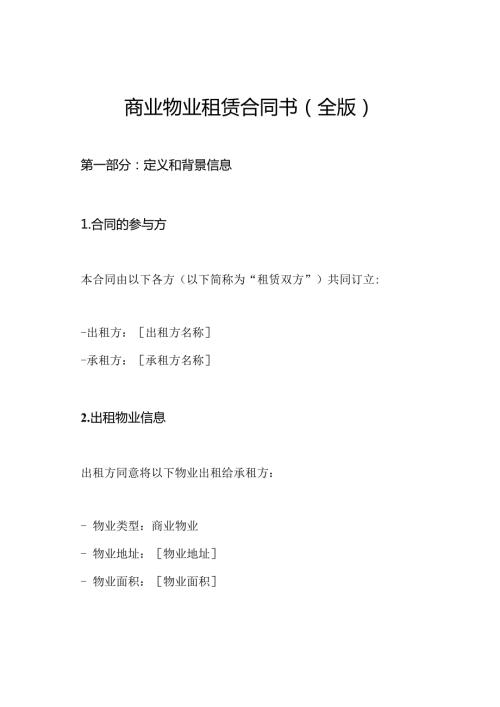 商业物业租赁合同书（全版）

第一部分：定义和背景信息

1.合同的参与方

本合同由以下各方（以下简称为“租赁双方”）共同订立：

-出租方：［出租方名称］

-承租方：［承租方名称］

2.出租物业信息

出租方同意将以下物业出租给承租方：

- 物业类型：商业物业

- 物业地址：［物业地址］

- 物业面积：［物业面积］